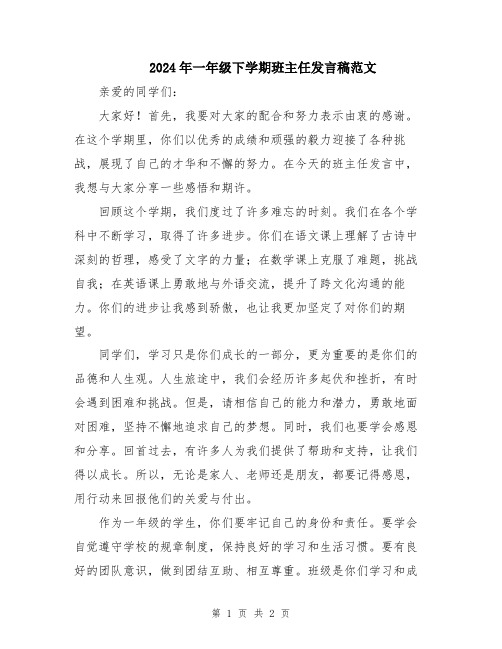 2024年一年级下学期班主任发言稿范文

亲爱的同学们：

大家好！首先，我要对大家的配合和努力表示由衷的感谢。在这个学期里，你们以优秀的成绩和顽强的毅力迎接了各种挑战，展现了自己的才华和不懈的努力。在今天的班主任发言中，我想与大家分享一些感悟和期许。

回顾这个学期，我们度过了许多难忘的时刻。我们在各个学科中不断学习，取得了许多进步。你们在语文课上理解了古诗中深刻的哲理，感受了文字的力量；在数学课上克服了难题，挑战自我；在英语课上勇敢地与外语交流，提升了跨文化沟通的能力。你们的进步让我感到骄傲，也让我更加坚定了对你们的期望。

同学们，学习只是你们成长的一部分，更为重要的是你们的品德和人生观。人生旅途中，我们会经历许多起伏和挫折，有时会遇到困难和挑战。但是，请相信自己的能力和潜力，勇敢地面对困难，坚持不懈地追求自己的梦想。同时，我们也要学会感恩和分享。回首过去，有许多人为我们提供了帮助和支持，让我们得以成长。所以，无论是家人、老师还是朋友，都要记得感恩，用行动来回报他们的关爱与付出。

作为一年级的学生，你们要牢记自己的身份和责任。要学会自觉遵守学校的规章制度，保持良好的学习和生活习惯。要有良好的团队意识，做到团结互助、相互尊重。班级是你们学习和成

第 1 页 共 2 页